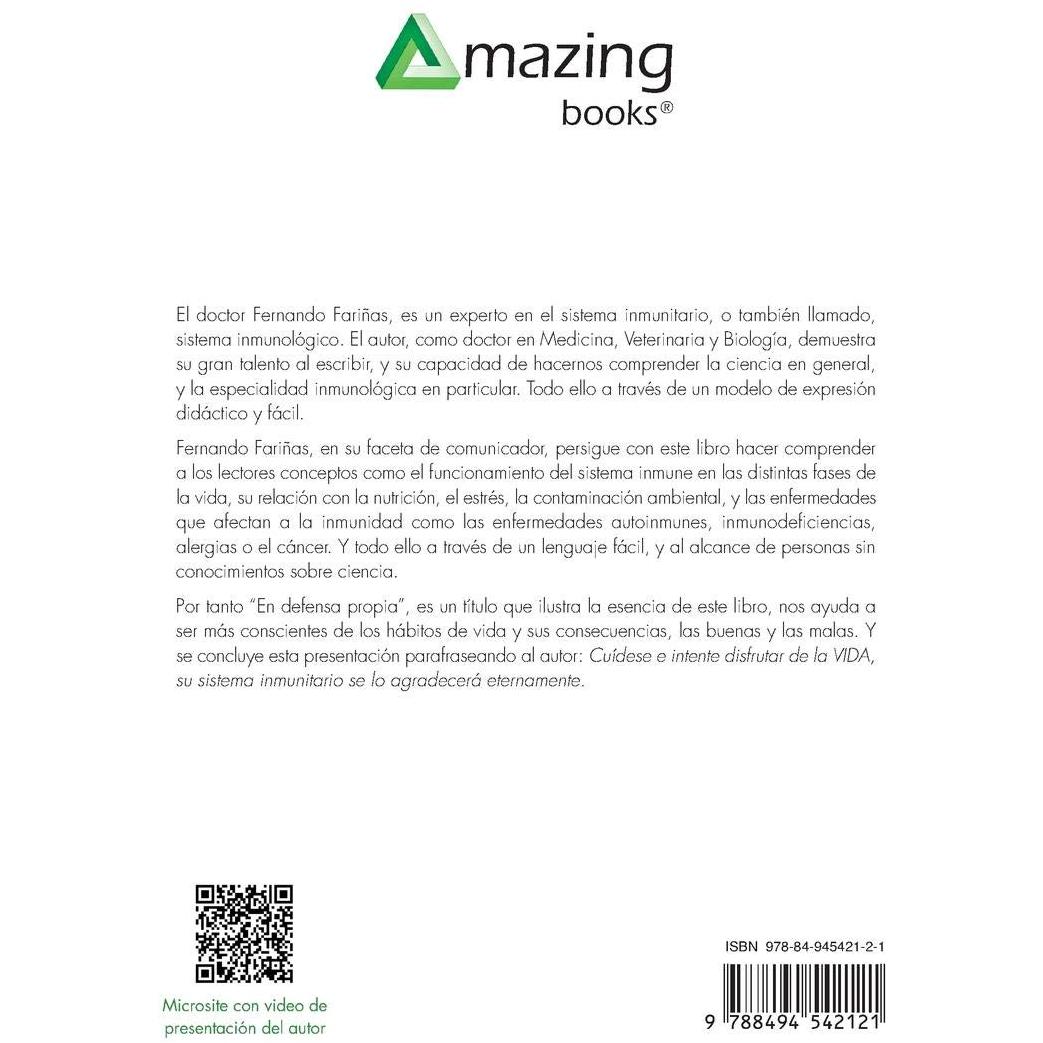 Amazing books®

El doctor Fernando Fariñas, es un experto en el sistema inmunitario, o también llamado, sistema inmunológico. El autor, como doctor en Medicina, Veterinaria y Biología, demuestra su gran talento al escribir, y su capacidad de hacernos comprender la ciencia en general, y la especialidad inmunológica en particular. Todo ello a través de un modelo de expresión didáctico y fácil.

Fernando Fariñas, en su faceta de comunicador, persigue con este libro hacer comprender a los lectores conceptos como el funcionamiento del sistema inmune en las distintas fases de la vida, su relación con la nutrición, el estrés, la contaminación ambiental, y las enfermedades que afectan a la inmunidad como las enfermedades autoinmunes, inmunodeficiencias, alergias o el cáncer. Y todo ello a través de un lenguaje fácil, y al alcance de personas sin conocimientos sobre ciencia.

Por tanto "En defensa propia", es un título que ilustra la esencia de este libro, nos ayuda a ser más conscientes de los hábitos de vida y sus consecuencias, las buenas y las malas. Y se concluye esta presentación parafraseando al autor: Cuídese e intente disfrutar de la VIDA, su sistema inmunitario se lo agradecerá eternamente.

Microsite con video de presentación del autor

ISBN 978-84-945421-2-1

9 788494 542121